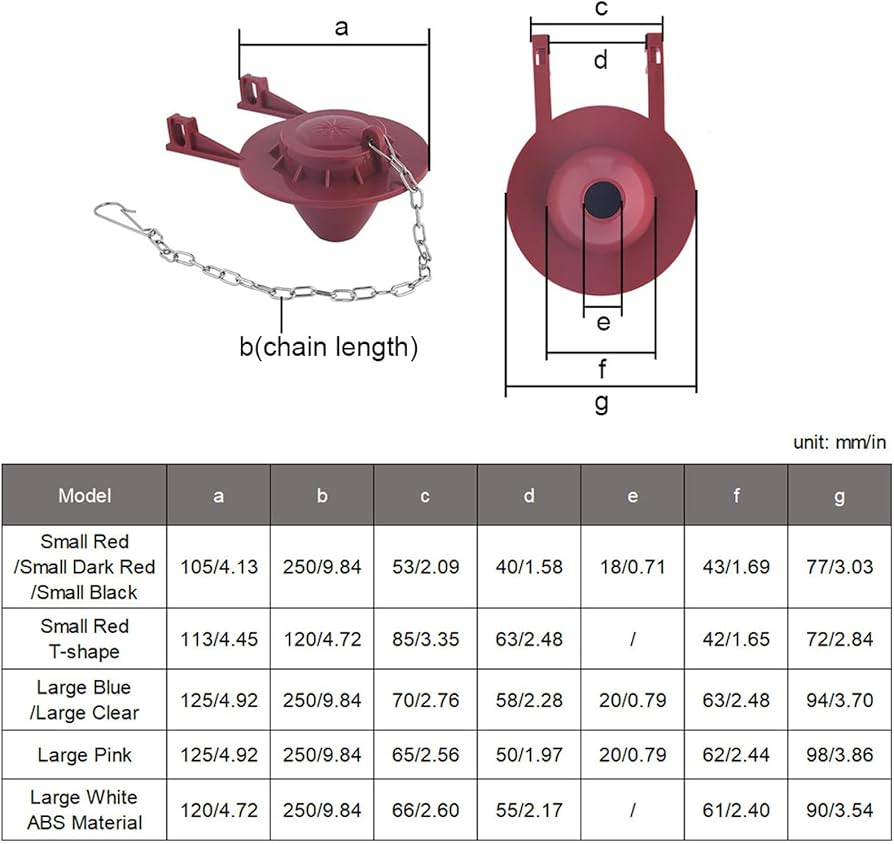 a

b(chain length)

c

d

e

f

g

unit: mm/in

| Model | a | b | c | d | e | f | g |
|---|---|---|---|---|---|---|---|
| Small Red /Small Dark Red /Small Black | 105/4.13 | 250/9.84 | 53/2.09 | 40/1.58 | 18/0.71 | 43/1.69 | 77/3.03 |
| Small Red T-shape | 113/4.45 | 120/4.72 | 85/3.35 | 63/2.48 | / | 42/1.65 | 72/2.84 |
| Large Blue /Large Clear | 125/4.92 | 250/9.84 | 70/2.76 | 58/2.28 | 20/0.79 | 63/2.48 | 94/3.70 |
| Large Pink | 125/4.92 | 250/9.84 | 65/2.56 | 50/1.97 | 20/0.79 | 62/2.44 | 98/3.86 |
| Large White ABS Material | 120/4.72 | 250/9.84 | 66/2.60 | 55/2.17 | / | 61/2.40 | 90/3.54 |